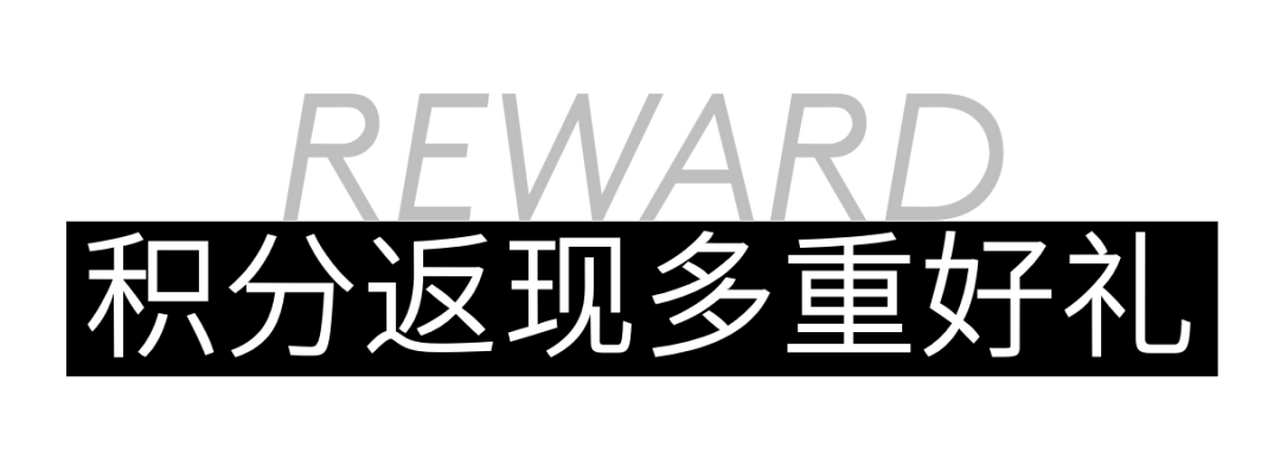 REWARD
积分返现多重好礼